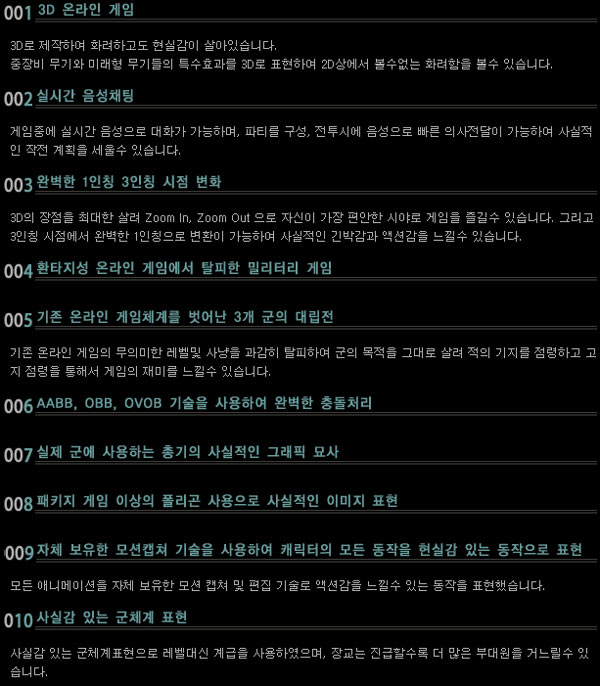 001 3D 온라인 게임

3D로 제작하여 화려하고도 현실감이 살아있습니다.
중장비 무기와 미래형 무기들의 특수효과를 3D로 표현하여 2D상에서 볼수없는 화려함을 볼수 있습니다.

002 실시간 음성채팅

게임중에 실시간 음성으로 대화가 가능하며, 파티를 구성, 전투시에 음성으로 빠른 의사전달이 가능하여 사실적인 작전 계획을 세울수 있습니다.

003 완벽한 1인칭 3인칭 시점 변화

3D의 장점을 최대한 살려 Zoom In, Zoom Out 으로 자신이 가장 편안한 시야로 게임을 즐길수 있습니다. 그리고 3인칭 시점에서 완벽한 1인칭으로 변환이 가능하여 사실적인 긴박감과 액션감을 느낄수 있습니다.

004 환타지성 온라인 게임에서 탈피한 밀리터리 게임

005 기존 온라인 게임체계를 벗어난 3개 군의 대립전

기존 온라인 게임의 무의미한 레벨및 사냥을 과감히 탈피하여 군의 목적을 그대로 살려 적의 기지를 점령하고 고지 점령을 통해서 게임의 재미를 느낄수 있습니다.

006 AABB, OBB, OVOB 기술을 사용하여 완벽한 충돌처리

007 실제 군에 사용하는 총기의 사실적인 그래픽 묘사

008 패키지 게임 이상의 폴리곤 사용으로 사실적인 이미지 표현

009 자체 보유한 모션캡쳐 기술을 사용하여 캐릭터의 모든 동작을 현실감 있는 동작으로 표현

모든 애니메이션을 자체 보유한 모션 캡쳐 및 편집 기술로 액션감을 느낄수 있는 동작을 표현했습니다.

010 사실감 있는 군체계 표현

사실감 있는 군체계표현으로 레벨대신 계급을 사용하였으며, 장교는 진급할수록 더 많은 부대원을 거느릴수 있습니다.